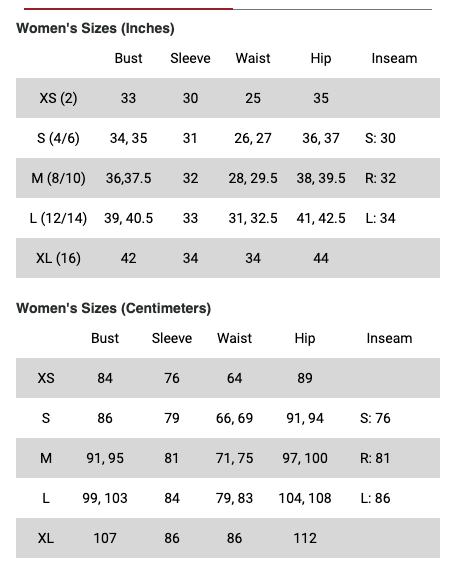 Women's Sizes (Inches)

| | Bust | Sleeve | Waist | Hip | Inseam |
|---|---|---|---|---|---|
| XS (2) | 33 | 30 | 25 | 35 | |
| S (4/6) | 34, 35 | 31 | 26, 27 | 36, 37 | S: 30 |
| M (8/10) | 36,37.5 | 32 | 28, 29.5 | 38, 39.5 | R: 32 |
| L (12/14) | 39, 40.5 | 33 | 31, 32.5 | 41, 42.5 | L: 34 |
| XL (16) | 42 | 34 | 34 | 44 | |

Women's Sizes (Centimeters)

| | Bust | Sleeve | Waist | Hip | Inseam |
|---|---|---|---|---|---|
| XS | 84 | 76 | 64 | 89 | |
| S | 86 | 79 | 66, 69 | 91, 94 | S: 76 |
| M | 91, 95 | 81 | 71, 75 | 97, 100 | R: 81 |
| L | 99, 103 | 84 | 79, 83 | 104, 108 | L: 86 |
| XL | 107 | 86 | 86 | 112 | |